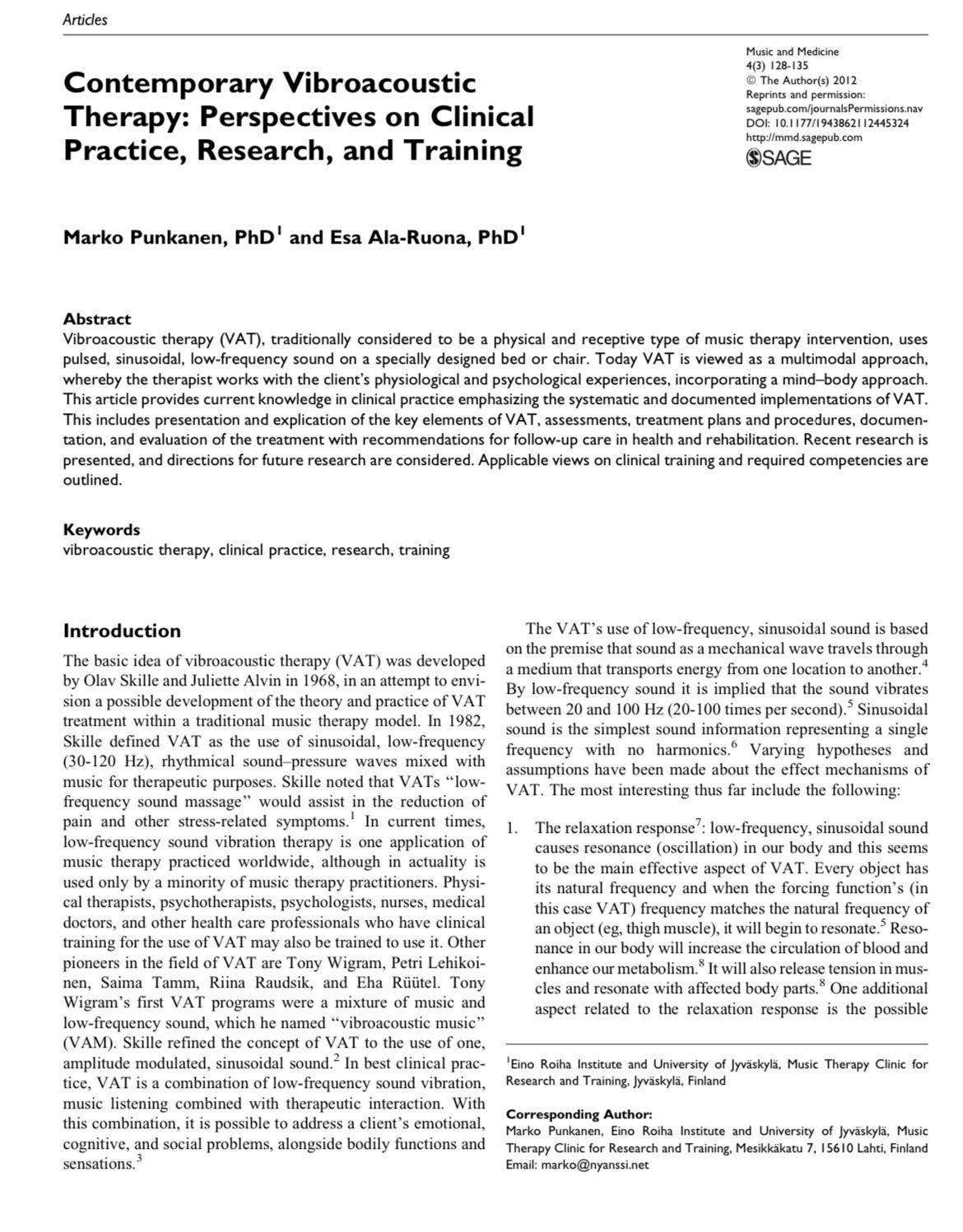 Articles

Contemporary Vibroacoustic Therapy: Perspectives on Clinical Practice, Research, and Training

Music and Medicine
4(3) 128-135
© The Author(s) 2012
Reprints and permission:
sagepub.com/journalsPermissions.nav
DOI: 10.1177/1943862112445324
http://mmd.sagepub.com
SAGE

Marko Punkanen, PhD$^1$ and Esa Ala-Ruona, PhD$^1$

Abstract
Vibroacoustic therapy (VAT), traditionally considered to be a physical and receptive type of music therapy intervention, uses pulsed, sinusoidal, low-frequency sound on a specially designed bed or chair. Today VAT is viewed as a multimodal approach, whereby the therapist works with the client's physiological and psychological experiences, incorporating a mind–body approach. This article provides current knowledge in clinical practice emphasizing the systematic and documented implementations of VAT. This includes presentation and explication of the key elements of VAT, assessments, treatment plans and procedures, documentation, and evaluation of the treatment with recommendations for follow-up care in health and rehabilitation. Recent research is presented, and directions for future research are considered. Applicable views on clinical training and required competencies are outlined.

Keywords
vibroacoustic therapy, clinical practice, research, training

Introduction
The basic idea of vibroacoustic therapy (VAT) was developed by Olav Skille and Juliette Alvin in 1968, in an attempt to envision a possible development of the theory and practice of VAT treatment within a traditional music therapy model. In 1982, Skille defined VAT as the use of sinusoidal, low-frequency (30-120 Hz), rhythmical sound–pressure waves mixed with music for therapeutic purposes. Skille noted that VATs "low-frequency sound massage" would assist in the reduction of pain and other stress-related symptoms.$^1$ In current times, low-frequency sound vibration therapy is one application of music therapy practiced worldwide, although in actuality is used only by a minority of music therapy practitioners. Physical therapists, psychotherapists, psychologists, nurses, medical doctors, and other health care professionals who have clinical training for the use of VAT may also be trained to use it. Other pioneers in the field of VAT are Tony Wigram, Petri Lehikoinen, Saima Tamm, Riina Raudsik, and Eha Rüütel. Tony Wigram's first VAT programs were a mixture of music and low-frequency sound, which he named "vibroacoustic music" (VAM). Skille refined the concept of VAT to the use of one, amplitude modulated, sinusoidal sound.$^2$ In best clinical practice, VAT is a combination of low-frequency sound vibration, music listening combined with therapeutic interaction. With this combination, it is possible to address a client's emotional, cognitive, and social problems, alongside bodily functions and sensations.$^3$

The VAT's use of low-frequency, sinusoidal sound is based on the premise that sound as a mechanical wave travels through a medium that transports energy from one location to another.$^4$ By low-frequency sound it is implied that the sound vibrates between 20 and 100 Hz (20-100 times per second).$^5$ Sinusoidal sound is the simplest sound information representing a single frequency with no harmonics.$^6$ Varying hypotheses and assumptions have been made about the effect mechanisms of VAT. The most interesting thus far include the following:

1. The relaxation response$^7$: low-frequency, sinusoidal sound causes resonance (oscillation) in our body and this seems to be the main effective aspect of VAT. Every object has its natural frequency and when the forcing function's (in this case VAT) frequency matches the natural frequency of an object (eg, thigh muscle), it will begin to resonate.$^5$ Resonance in our body will increase the circulation of blood and enhance our metabolism.$^8$ It will also release tension in muscles and resonate with affected body parts.$^8$ One additional aspect related to the relaxation response is the possible

$^1$Eino Roiha Institute and University of Jyväskylä, Music Therapy Clinic for Research and Training, Jyväskylä, Finland

Corresponding Author:
Marko Punkanen, Eino Roiha Institute and University of Jyväskylä, Music Therapy Clinic for Research and Training, Mesikkäkatu 7, 15610 Lahti, Finland
Email: marko@nyanssi.net